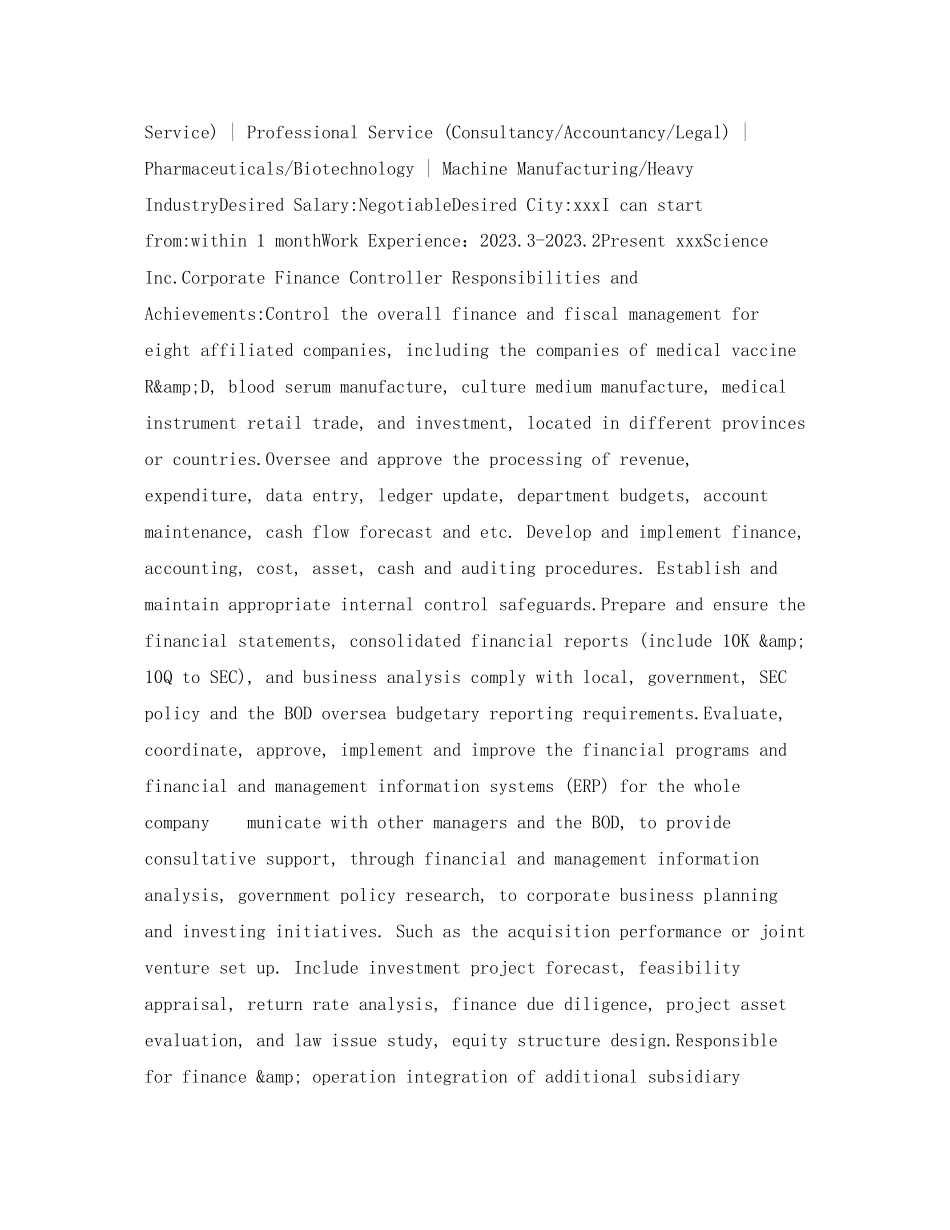 Service) | Professional Service (Consultancy/Accountancy/Legal) | Pharmaceuticals/Biotechnology | Machine Manufacturing/Heavy IndustryDesired Salary:NegotiableDesired City:xxxI can start from:within 1 monthWork Experience：2023.3-2023.2Present xxxScience Inc.Corporate Finance Controller Responsibilities and Achievements:Control the overall finance and fiscal management for eight affiliated companies, including the companies of medical vaccine R&amp;D, blood serum manufacture, culture medium manufacture, medical instrument retail trade, and investment, located in different provinces or countries.Oversee and approve the processing of revenue, expenditure, data entry, ledger update, department budgets, account maintenance, cash flow forecast and etc. Develop and implement finance, accounting, cost, asset, cash and auditing procedures. Establish and maintain appropriate internal control safeguards.Prepare and ensure the financial statements, consolidated financial reports (include 10K &amp; 10Q to SEC), and business analysis comply with local, government, SEC policy and the BOD oversea budgetary reporting requirements.Evaluate, coordinate, approve, implement and improve the financial programs and financial and management information systems (ERP) for the whole company municate with other managers and the BOD, to provide consultative support, through financial and management information analysis, government policy research, to corporate business planning and investing initiatives. Such as the acquisition performance or joint venture set up. Include investment project forecast, feasibility appraisal, return rate analysis, finance due diligence, project asset evaluation, and law issue study, equity structure design.Responsible for finance &amp; operation integration of additional subsidiary